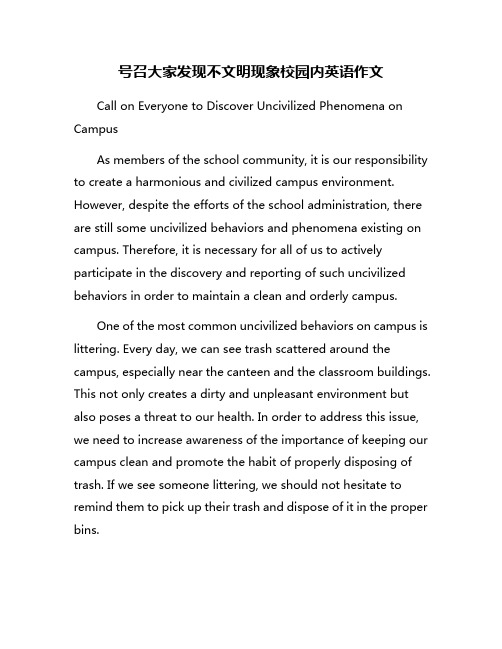 号召大家发现不文明现象校园内英语作文

Call on Everyone to Discover Uncivilized Phenomena on Campus

As members of the school community, it is our responsibility to create a harmonious and civilized campus environment. However, despite the efforts of the school administration, there are still some uncivilized behaviors and phenomena existing on campus. Therefore, it is necessary for all of us to actively participate in the discovery and reporting of such uncivilized behaviors in order to maintain a clean and orderly campus.

One of the most common uncivilized behaviors on campus is littering. Every day, we can see trash scattered around the campus, especially near the canteen and the classroom buildings. This not only creates a dirty and unpleasant environment but also poses a threat to our health. In order to address this issue, we need to increase awareness of the importance of keeping our campus clean and promote the habit of properly disposing of trash. If we see someone littering, we should not hesitate to remind them to pick up their trash and dispose of it in the proper bins.